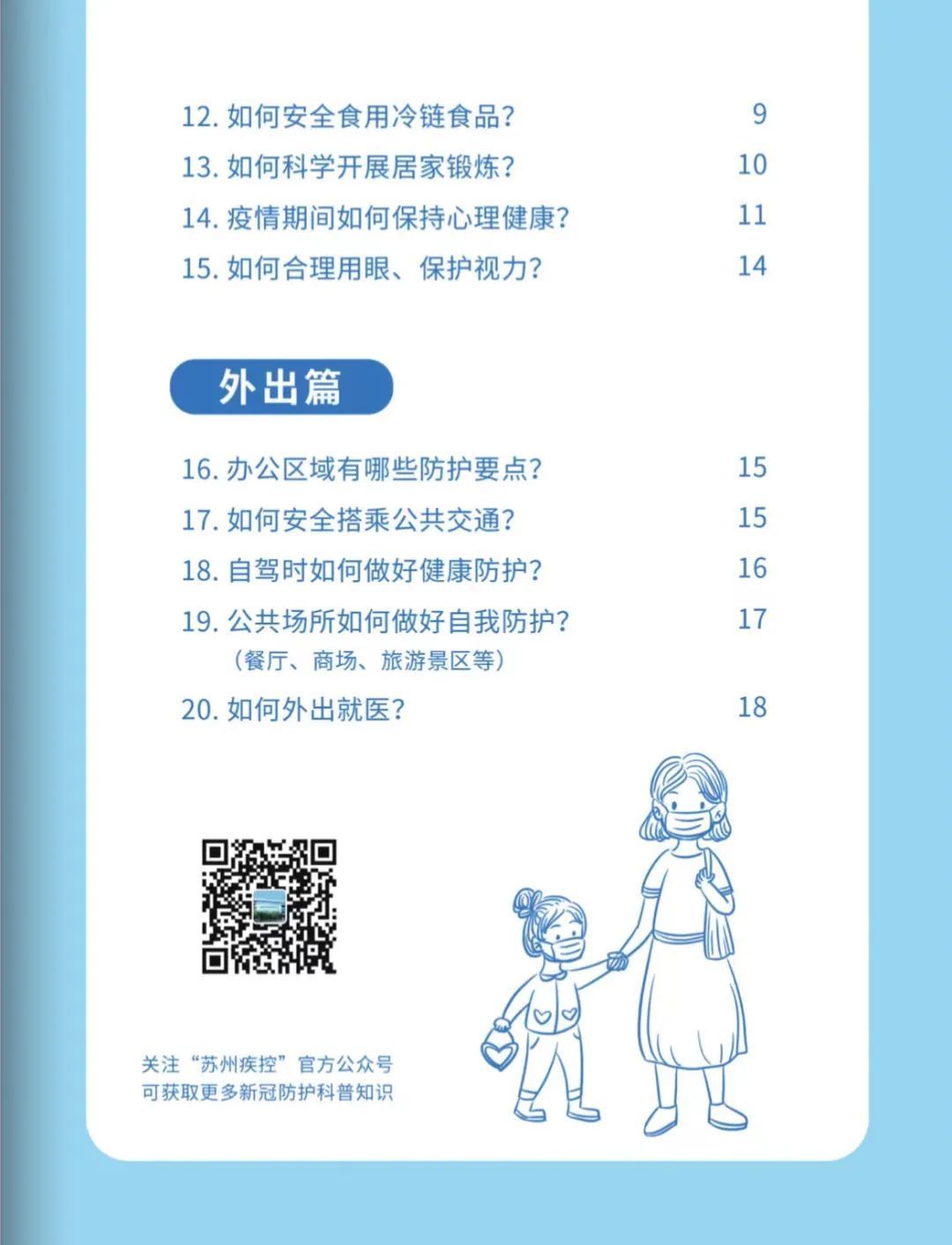 12.如何安全食用冷链食品？ 9
13.如何科学开展居家锻炼？ 10
14.疫情期间如何保持心理健康？ 11
15.如何合理用眼、保护视力？ 14

外出篇

16.办公区域有哪些防护要点？ 15
17.如何安全搭乘公共交通？ 15
18.自驾时如何做好健康防护？ 16
19.公共场所如何做好自我防护？ 17
（餐厅、商场、旅游景区等）
20.如何外出就医？ 18

关注“苏州疾控”官方公众号
可获取更多新冠防护科普知识